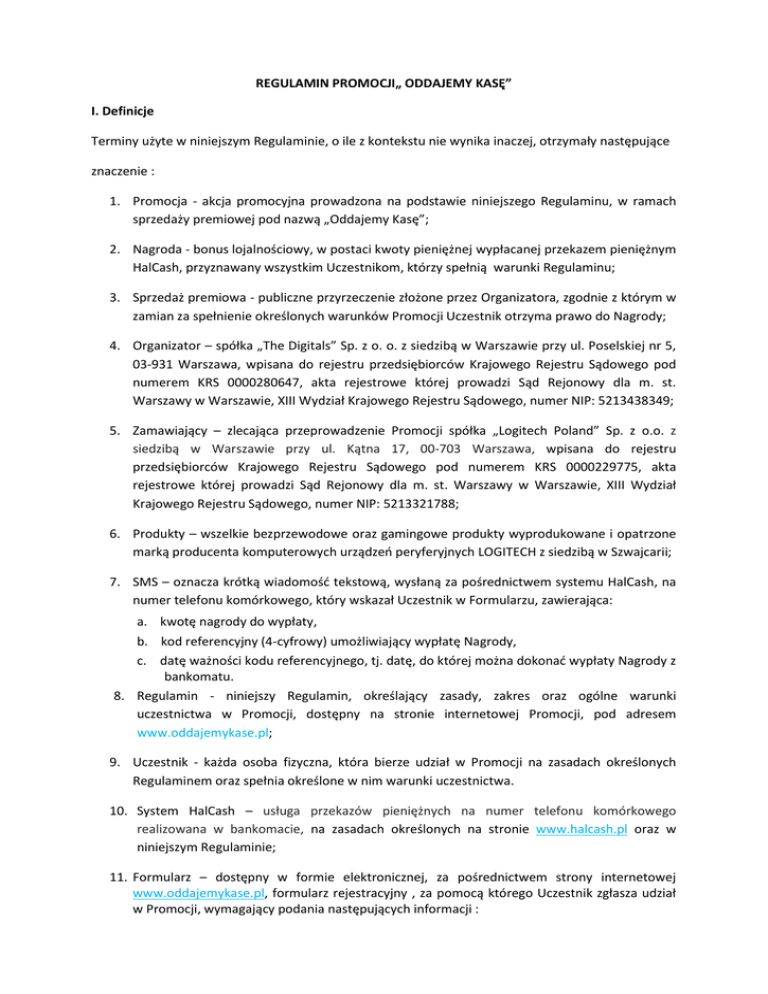 REGULAMIN PROMOCJI„ ODDAJEMY KASĘ”

I. Definicje

Terminy użyte w niniejszym Regulaminie, o ile z kontekstu nie wynika inaczej, otrzymały następujące znaczenie :

1. Promocja - akcja promocyjna prowadzona na podstawie niniejszego Regulaminu, w ramach sprzedaży premiowej pod nazwą „Oddajemy Kasę”;

2. Nagroda - bonus lojalnościowy, w postaci kwoty pieniężnej wypłacanej przekazem pieniężnym HalCash, przyznawany wszystkim Uczestnikom, którzy spełnią warunki Regulaminu;

3. Sprzedaż premiowa - publiczne przyrzeczenie złożone przez Organizatora, zgodnie z którym w zamian za spełnienie określonych warunków Promocji Uczestnik otrzyma prawo do Nagrody;

4. Organizator – spółka „The Digitals” Sp. z o. o. z siedzibą w Warszawie przy ul. Poselskiej nr 5, 03-931 Warszawa, wpisana do rejestru przedsiębiorców Krajowego Rejestru Sądowego pod numerem KRS 0000280647, akta rejestrowe której prowadzi Sąd Rejonowy dla m. st. Warszawy w Warszawie, XIII Wydział Krajowego Rejestru Sądowego, numer NIP: 5213438349;

5. Zamawiający – zlecająca przeprowadzenie Promocji spółka „Logitech Poland” Sp. z o.o. z siedzibą w Warszawie przy ul. Kątna 17, 00-703 Warszawa, wpisana do rejestru przedsiębiorców Krajowego Rejestru Sądowego pod numerem KRS 0000229775, akta rejestrowe której prowadzi Sąd Rejonowy dla m. st. Warszawy w Warszawie, XIII Wydział Krajowego Rejestru Sądowego, numer NIP: 5213321788;

6. Produkty – wszelkie bezprzewodowe oraz gamingowe produkty wyprodukowane i opatrzone marką producenta komputerowych urządzeń peryferyjnych LOGITECH z siedzibą w Szwajcarii;

7. SMS – oznacza krótką wiadomość tekstową, wysłaną za pośrednictwem systemu HalCash, na numer telefonu komórkowego, który wskazał Uczestnik w Formularzu, zawierająca:
a. kwotę nagrody do wypłaty,
b. kod referencyjny (4-cyfrowy) umożliwiający wypłatę Nagrody,
c. datę ważności kodu referencyjnego, tj. datę, do której można dokonać wypłaty Nagrody z bankomatu.

8. Regulamin - niniejszy Regulamin, określający zasady, zakres oraz ogólne warunki uczestnictwa w Promocji, dostępny na stronie internetowej Promocji, pod adresem www.oddajemykase.pl;

9. Uczestnik - każda osoba fizyczna, która bierze udział w Promocji na zasadach określonych Regulaminem oraz spełnia określone w nim warunki uczestnictwa.

10. System HalCash – usługa przekazów pieniężnych na numer telefonu komórkowego realizowana w bankomacie, na zasadach określonych na stronie www.halcash.pl oraz w niniejszym Regulaminie;

11. Formularz – dostępny w formie elektronicznej, za pośrednictwem strony internetowej www.oddajemykase.pl, formularz rejestracyjny , za pomocą którego Uczestnik zgłasza udział w Promocji, wymagający podania następujących informacji :